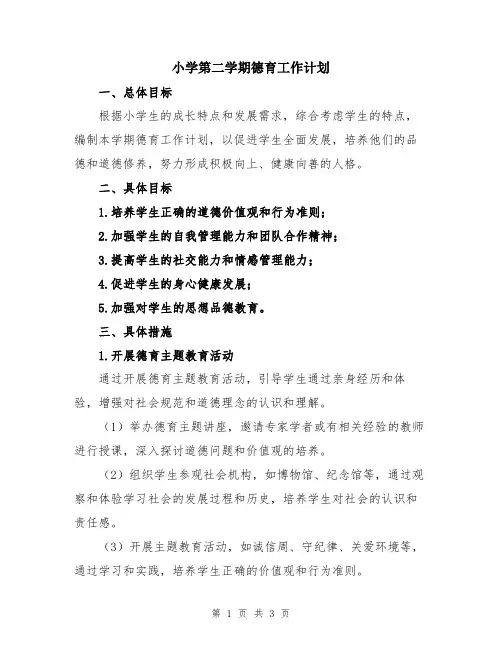 小学第二学期德育工作计划

一、总体目标

根据小学生的成长特点和发展需求，综合考虑学生的特点，编制本学期德育工作计划，以促进学生全面发展，培养他们的品德和道德修养，努力形成积极向上、健康向善的人格。

二、具体目标

1.培养学生正确的道德价值观和行为准则；

2.加强学生的自我管理能力和团队合作精神；

3.提高学生的社交能力和情感管理能力；

4.促进学生的身心健康发展；

5.加强对学生的思想品德教育。

三、具体措施

1.开展德育主题教育活动

通过开展德育主题教育活动，引导学生通过亲身经历和体验，增强对社会规范和道德理念的认识和理解。

（1）举办德育主题讲座，邀请专家学者或有相关经验的教师进行授课，深入探讨道德问题和价值观的培养。

（2）组织学生参观社会机构，如博物馆、纪念馆等，通过观察和体验学习社会的发展过程和历史，培养学生对社会的认识和责任感。

（3）开展主题教育活动，如诚信周、守纪律、关爱环境等，通过学习和实践，培养学生正确的价值观和行为准则。

第 1 页 共 3 页